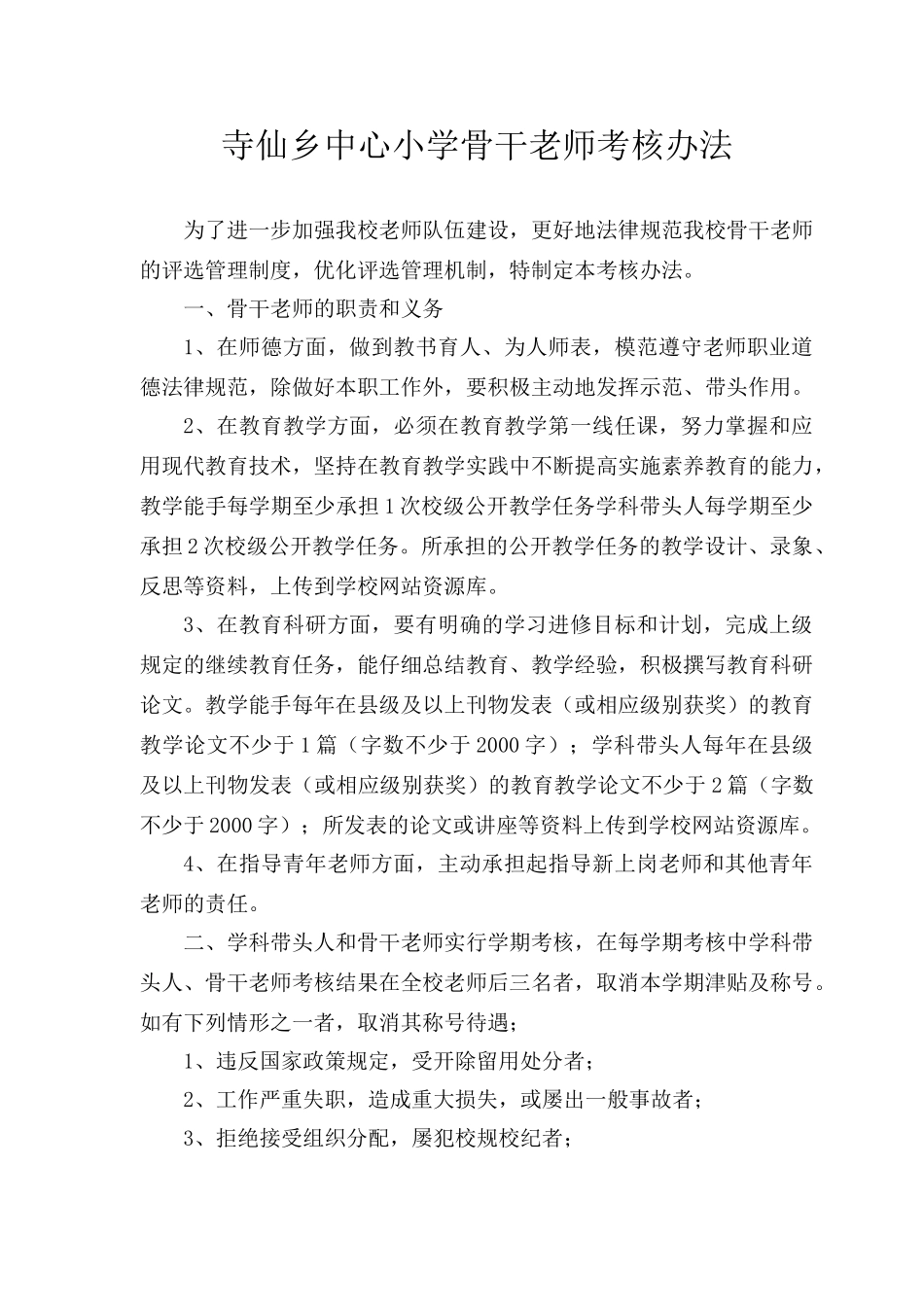 寺仙乡中心小学骨干老师考核办法

为了进一步加强我校老师队伍建设，更好地法律规范我校骨干老师的评选管理制度，优化评选管理机制，特制定本考核办法。

一、骨干老师的职责和义务

1、在师德方面，做到教书育人、为人师表，模范遵守老师职业道德法律规范，除做好本职工作外，要积极主动地发挥示范、带头作用。

2、在教育教学方面，必须在教育教学第一线任课，努力掌握和应用现代教育技术，坚持在教育教学实践中不断提高实施素养教育的能力，教学能手每学期至少承担1次校级公开教学任务学科带头人每学期至少承担2次校级公开教学任务。所承担的公开教学任务的教学设计、录象、反思等资料，上传到学校网站资源库。

3、在教育科研方面，要有明确的学习进修目标和计划，完成上级规定的继续教育任务，能仔细总结教育、教学经验，积极撰写教育科研论文。教学能手每年在县级及以上刊物发表（或相应级别获奖）的教育教学论文不少于1篇（字数不少于2000字）；学科带头人每年在县级及以上刊物发表（或相应级别获奖）的教育教学论文不少于2篇（字数不少于2000字）；所发表的论文或讲座等资料上传到学校网站资源库。

4、在指导青年老师方面，主动承担起指导新上岗老师和其他青年老师的责任。

二、学科带头人和骨干老师实行学期考核，在每学期考核中学科带头人、骨干老师考核结果在全校老师后三名者，取消本学期津贴及称号。如有下列情形之一者，取消其称号待遇；

1、违反国家政策规定，受开除留用处分者；

2、工作严重失职，造成重大损失，或屡出一般事故者；

3、拒绝接受组织分配，屡犯校规校纪者；